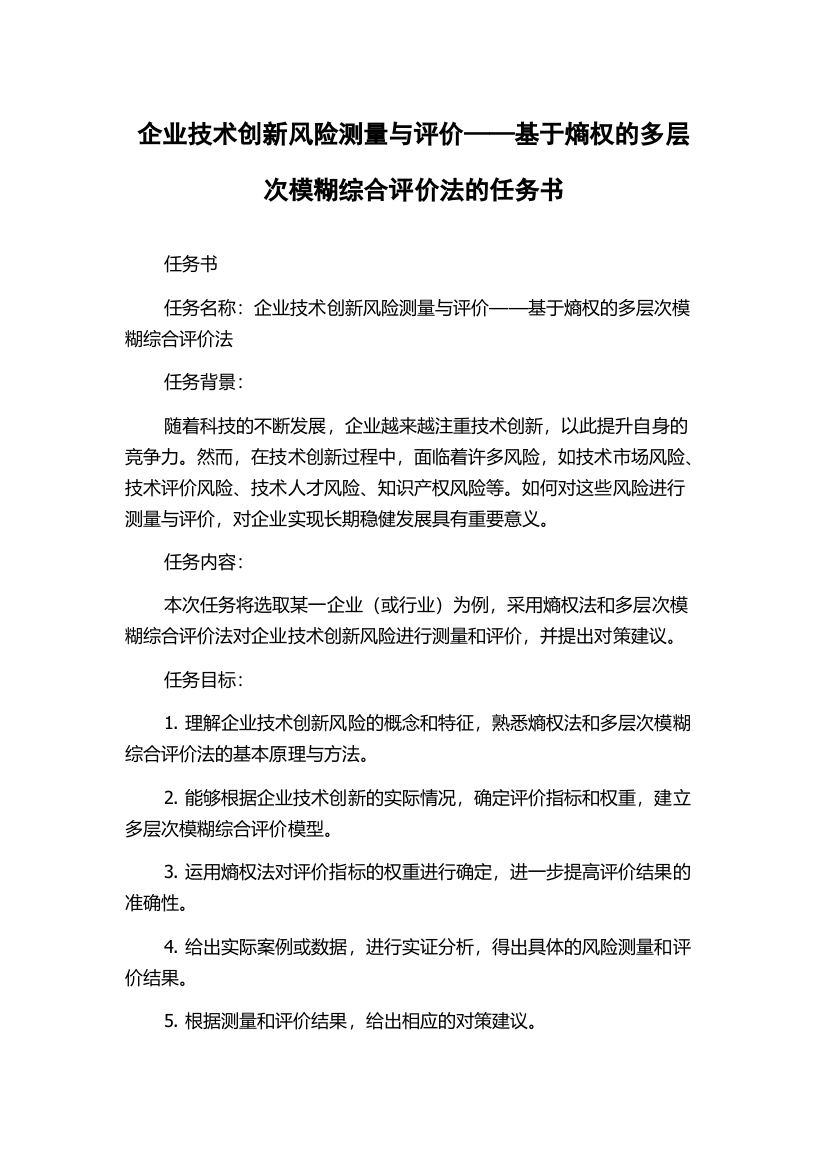 企业技术创新风险测量与评价——基于熵权的多层次模糊综合评价法的任务书

任务书

任务名称：企业技术创新风险测量与评价——基于熵权的多层次模糊综合评价法

任务背景：

随着科技的不断发展，企业越来越注重技术创新，以此提升自身的竞争力。然而，在技术创新过程中，面临着许多风险，如技术市场风险、技术评价风险、技术人才风险、知识产权风险等。如何对这些风险进行测量与评价，对企业实现长期稳健发展具有重要意义。

任务内容：

本次任务将选取某一企业（或行业）为例，采用熵权法和多层次模糊综合评价法对企业技术创新风险进行测量和评价，并提出对策建议。

任务目标：

1. 理解企业技术创新风险的概念和特征，熟悉熵权法和多层次模糊综合评价法的基本原理与方法。

2. 能够根据企业技术创新的实际情况，确定评价指标和权重，建立多层次模糊综合评价模型。

3. 运用熵权法对评价指标的权重进行确定，进一步提高评价结果的准确性。

4. 给出实际案例或数据，进行实证分析，得出具体的风险测量和评价结果。

5. 根据测量和评价结果，给出相应的对策建议。